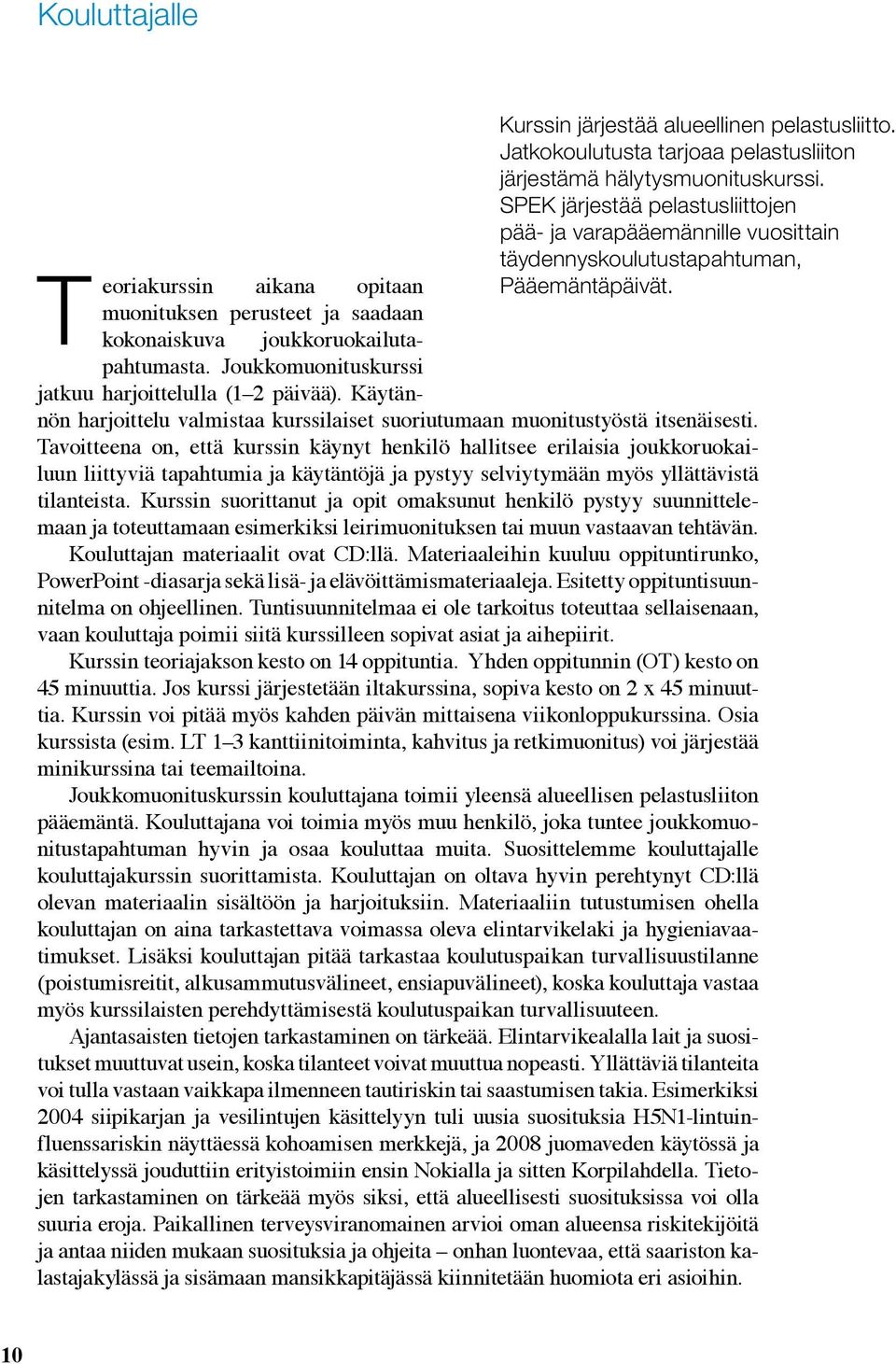 Kouluttajalle

Kurssin järjestää alueellinen pelastusliitto. Jatkokoulutusta tarjoaa pelastusliiton järjestämä hälytysmuonituskurssi. SPEK järjestää pelastusliittojen pää- ja varapääemännille vuosittain täydennyskoulutustapahtuman, Pääemäntäpäivät.

Teoriakurssin aikana opitaan muonituksen perusteet ja saadaan kokonaiskuva joukkoruokailutapahtumasta. Joukkomuonituskurssi jatkuu harjoittelulla (1–2 päivää). Käytännön harjoittelu valmistaa kurssilaiset suoriutumaan muonitustyöstä itsenäisesti. Tavoitteena on, että kurssin käynyt henkilö hallitsee erilaisia joukkoruokailuun liittyviä tapahtumia ja käytäntöjä ja pystyy selviytymään myös yllättävistä tilanteista. Kurssin suorittanut ja opit omaksunut henkilö pystyy suunnittelemaan ja toteuttamaan esimerkiksi leirimuonituksen tai muun vastaavan tehtävän.

Kouluttajan materiaalit ovat CD:llä. Materiaaleihin kuuluu oppituntirunko, PowerPoint -diasarja sekä lisä- ja elävöittämismateriaaleja. Esitetty oppituntisuunnitelma on ohjeellinen. Tuntisuunnitelmaa ei ole tarkoitus toteuttaa sellaisenaan, vaan kouluttaja poimii siitä kurssilleen sopivat asiat ja aihepiirit.

Kurssin teoriajakson kesto on 14 oppituntia. Yhden oppitunnin (OT) kesto on 45 minuuttia. Jos kurssi järjestetään iltakurssina, sopiva kesto on 2 x 45 minuuttia. Kurssin voi pitää myös kahden päivän mittaisena viikonloppukurssina. Osia kurssista (esim. LT 1–3 kanttiinitoiminta, kahvitus ja retkimuonitus) voi järjestää minikurssina tai teemailtoina.

Joukkomuonituskurssin kouluttajana toimii yleensä alueellisen pelastusliiton pääemäntä. Kouluttajana voi toimia myös muu henkilö, joka tuntee joukkomuonitustapahtuman hyvin ja osaa kouluttaa muita. Suosittelemme kouluttajalle kouluttajakurssin suorittamista. Kouluttajan on oltava hyvin perehtynyt CD:llä olevan materiaalin sisältöön ja harjoituksiin. Materiaaliin tutustumisen ohella kouluttajan on aina tarkastettava voimassa oleva elintarvikelaki ja hygieniavaatimukset. Lisäksi kouluttajan pitää tarkastaa koulutuspaikan turvallisuustilanne (poistumisreitit, alkusammutusvälineet, ensiapuvälineet), koska kouluttaja vastaa myös kurssilaisten perehdyttämisestä koulutuspaikan turvallisuuteen.

Ajantasaisten tietojen tarkastaminen on tärkeää. Elintarvikealalla lait ja suositukset muuttuvat usein, koska tilanteet voivat muuttua nopeasti. Yllättäviä tilanteita voi tulla vastaan vaikkapa ilmenneen tautiriskin tai saastumisen takia. Esimerkiksi 2004 siipikarjan ja vesilintujen käsittelyyn tuli uusia suosituksia H5N1-lintuinfluenssariskin näyttäessä kohoamisen merkkejä, ja 2008 juomaveden käytössä ja käsittelyssä jouduttiin erityistoimiin ensin Nokialla ja sitten Korpilahdella. Tietojen tarkastaminen on tärkeää myös siksi, että alueellisesti suosituksissa voi olla suuria eroja. Paikallinen terveysviranomainen arvioi oman alueensa riskitekijöitä ja antaa niiden mukaan suosituksia ja ohjeita – onhan luontevaa, että saariston kalastajakylässä ja sisämaan mansikkapitäjässä kiinnitetään huomiota eri asioihin.

10